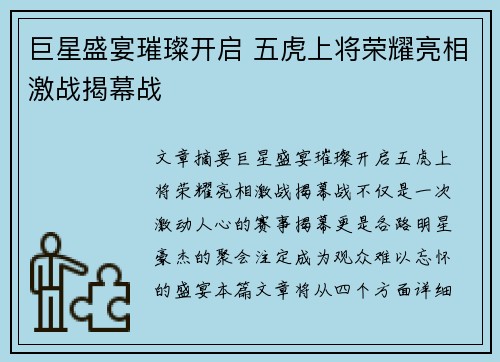 巨星盛宴璀璨开启 五虎上将荣耀亮相激战揭幕战

文章摘要巨星盛宴璀璨开启五虎上将荣耀亮相激战揭幕战不仅是一次激动人心的赛事揭幕更是各路明星豪杰的聚会注定成为观众难以忘怀的盛宴本篇文章将从四个方面详细